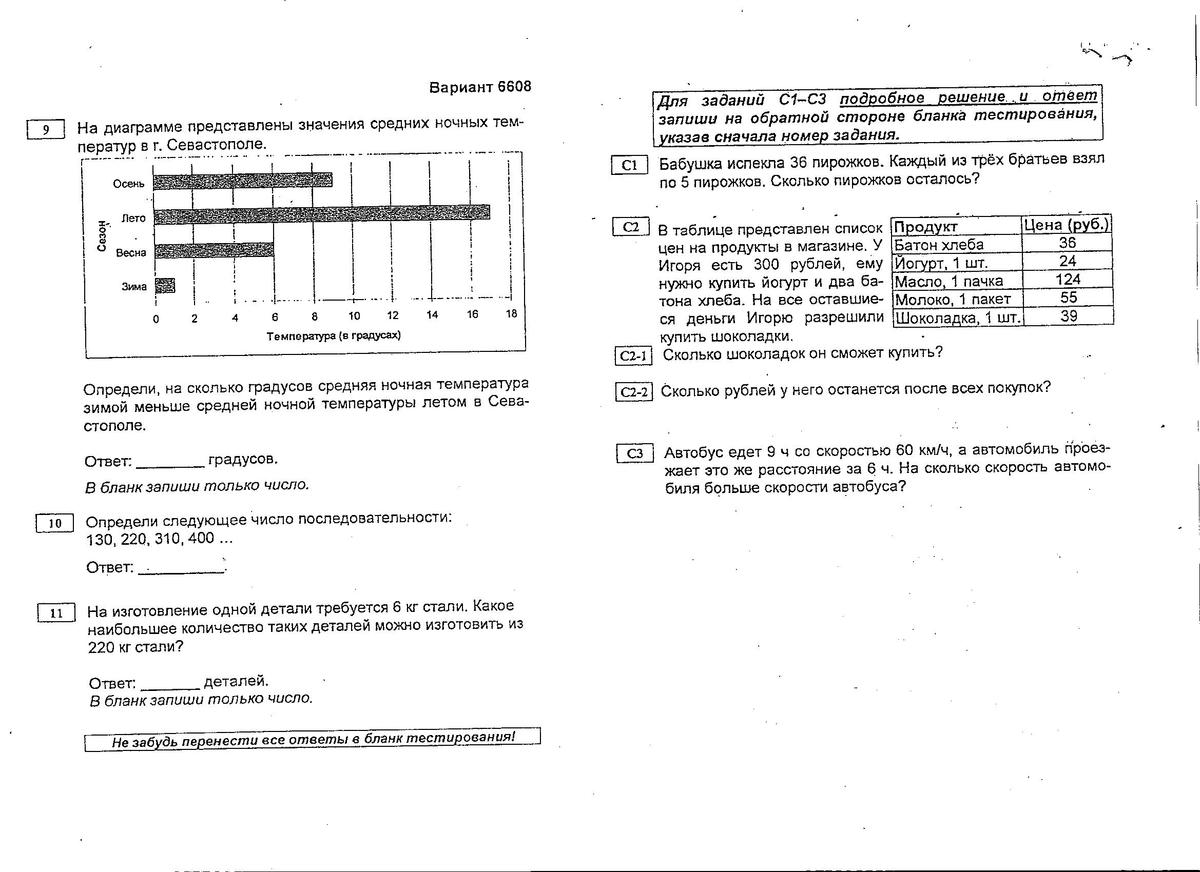 Вариант 6608

9 На диаграмме представлены значения средних ночных температур в г. Севастополе.

Сезон
Осень
Лето
Весна
Зима
0 2 4 6 8 10 12 14 16 18
Температура (в градусах)

Определи, на сколько градусов средняя ночная температура зимой меньше средней ночной температуры летом в Севастополе.

Ответ: ________ градусов.

В бланк запиши только число.

10 Определи следующее число последовательности:
130, 220, 310, 400 ...

Ответ: __________.

11 На изготовление одной детали требуется 6 кг стали. Какое наибольшее количество таких деталей можно изготовить из 220 кг стали?

Ответ: _______ деталей.
В бланк запиши только число.

Не забудь перенести все ответы в бланк тестирования!

Для заданий С1–С3 подробное решение и ответ запиши на обратной стороне бланка тестирования, указав сначала номер задания.

С1 Бабушка испекла 36 пирожков. Каждый из трёх братьев взял по 5 пирожков. Сколько пирожков осталось?

С2 В таблице представлен список цен на продукты в магазине. У Игоря есть 300 рублей, ему нужно купить йогурт и два батона хлеба. На все оставшиеся деньги Игорю разрешили купить шоколадки.

| Продукт | Цена (руб.) |
|---|---|
| Батон хлеба | 36 |
| Йогурт, 1 шт. | 24 |
| Масло, 1 пачка | 124 |
| Молоко, 1 пакет | 55 |
| Шоколадка, 1 шт. | 39 |

С2-1 Сколько шоколадок он сможет купить?

С2-2 Сколько рублей у него останется после всех покупок?

С3 Автобус едет 9 ч со скоростью 60 км/ч, а автомобиль проезжает это же расстояние за 6 ч. На сколько скорость автомобиля больше скорости автобуса?